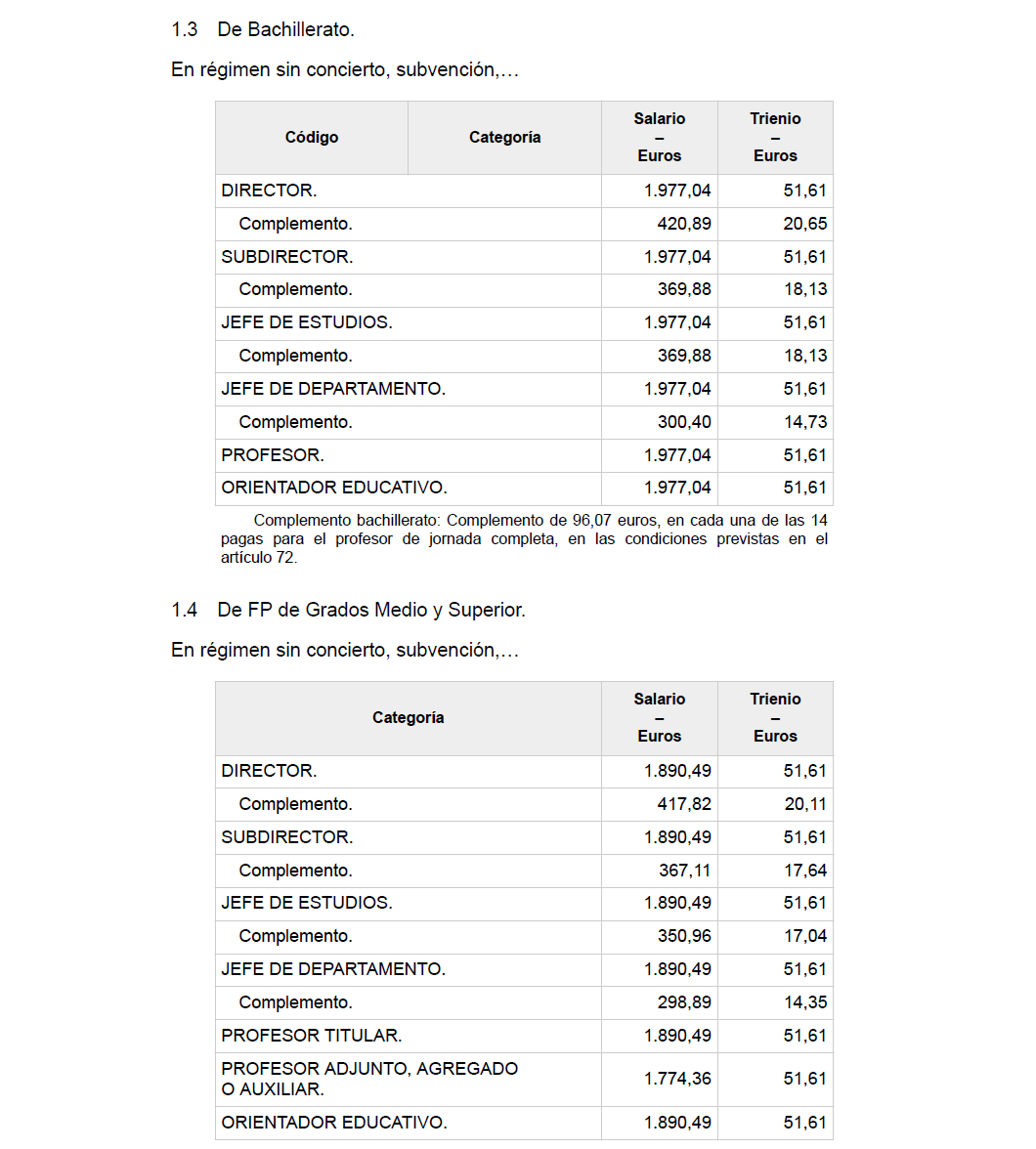 1.3 De Bachillerato.

En régimen sin concierto, subvención,…

| Código | Categoría | Salario – Euros | Trienio – Euros |
|---|---|---|---|
| DIRECTOR. | | 1.977,04 | 51,61 |
| Complemento. | | 420,89 | 20,65 |
| SUBDIRECTOR. | | 1.977,04 | 51,61 |
| Complemento. | | 369,88 | 18,13 |
| JEFE DE ESTUDIOS. | | 1.977,04 | 51,61 |
| Complemento. | | 369,88 | 18,13 |
| JEFE DE DEPARTAMENTO. | | 1.977,04 | 51,61 |
| Complemento. | | 300,40 | 14,73 |
| PROFESOR. | | 1.977,04 | 51,61 |
| ORIENTADOR EDUCATIVO. | | 1.977,04 | 51,61 |

Complemento bachillerato: Complemento de 96,07 euros, en cada una de las 14 pagas para el profesor de jornada completa, en las condiciones previstas en el artículo 72.

1.4 De FP de Grados Medio y Superior.

En régimen sin concierto, subvención,…

| Categoría | Salario – Euros | Trienio – Euros |
|---|---|---|
| DIRECTOR. | 1.890,49 | 51,61 |
| Complemento. | 417,82 | 20,11 |
| SUBDIRECTOR. | 1.890,49 | 51,61 |
| Complemento. | 367,11 | 17,64 |
| JEFE DE ESTUDIOS. | 1.890,49 | 51,61 |
| Complemento. | 350,96 | 17,04 |
| JEFE DE DEPARTAMENTO. | 1.890,49 | 51,61 |
| Complemento. | 298,89 | 14,35 |
| PROFESOR TITULAR. | 1.890,49 | 51,61 |
| PROFESOR ADJUNTO, AGREGADO O AUXILIAR. | 1.774,36 | 51,61 |
| ORIENTADOR EDUCATIVO. | 1.890,49 | 51,61 |